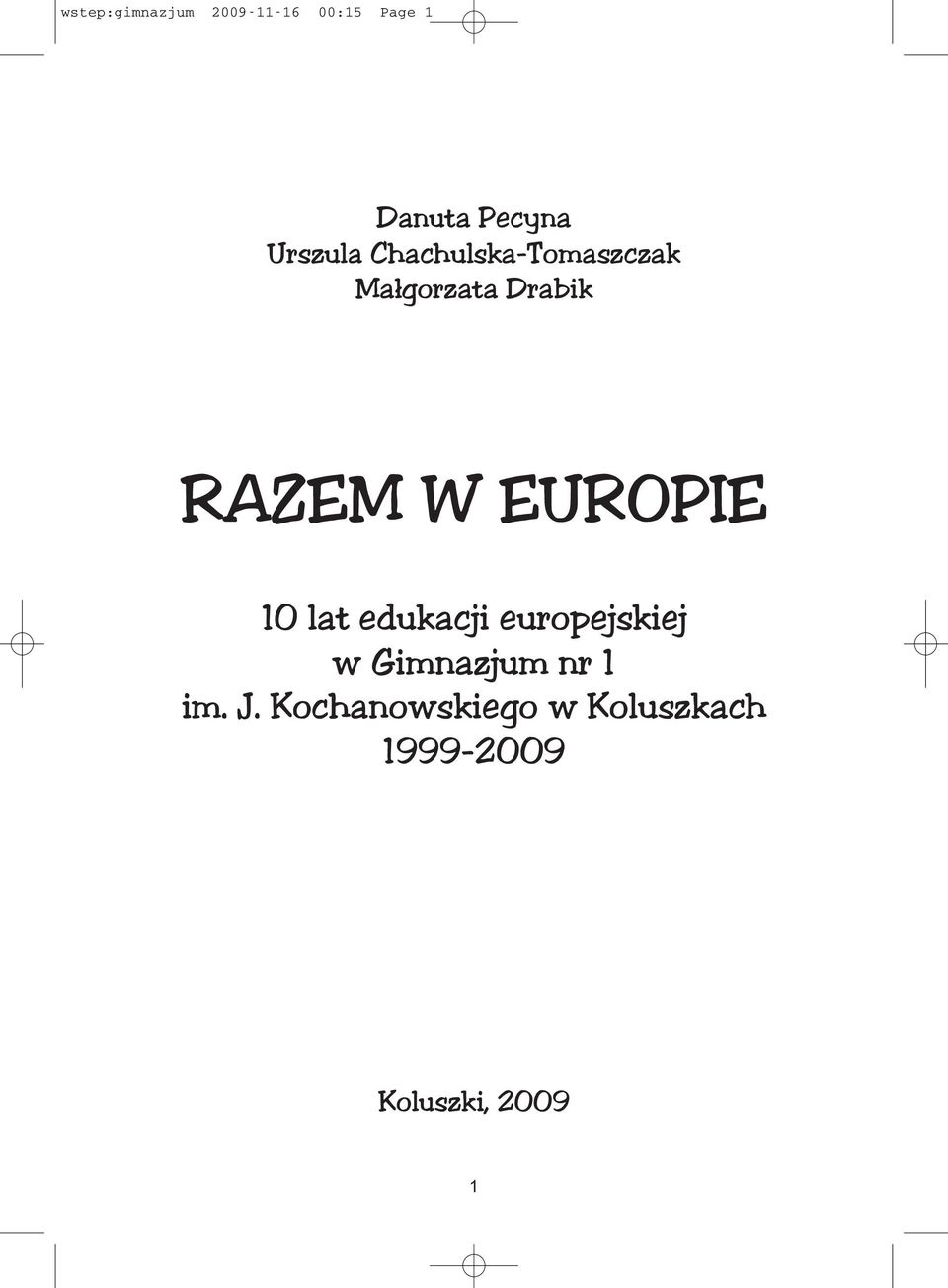 wstep:gimnazjum 2009-11-16 00:15 Page 1

Danuta Pecyna
Urszula Chachulska-Tomaszczak
Małgorzata Drabik

RAZEM W EUROPIE

10 lat edukacji europejskiej
w Gimnazjum nr 1
im. J. Kochanowskiego w Koluszkach
1999-2009

Koluszki, 2009

1